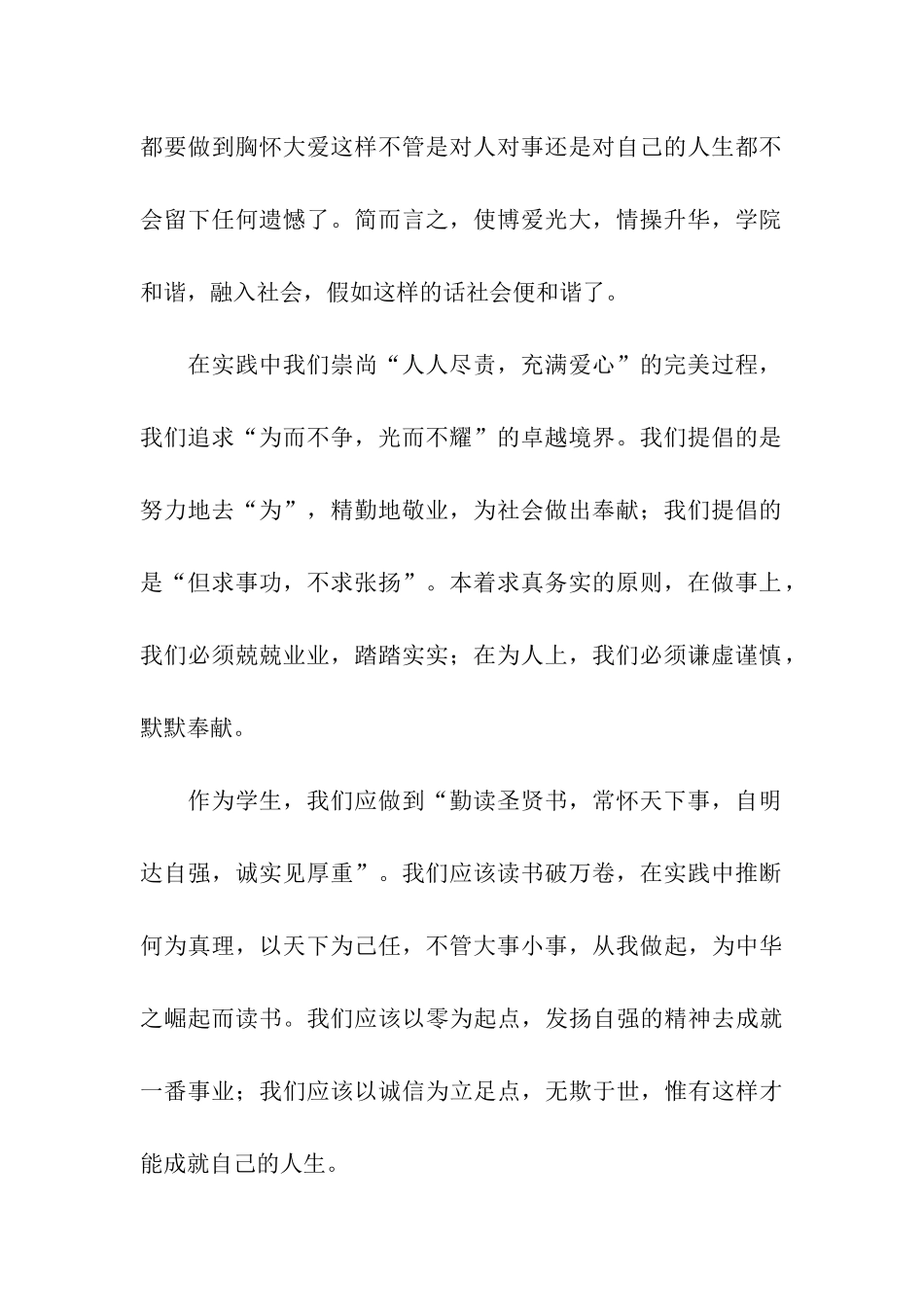 都要做到胸怀大爱这样不管是对人对事还是对自己的人生都不会留下任何遗憾了。简而言之，使博爱光大，情操升华，学院和谐，融入社会，假如这样的话社会便和谐了。

在实践中我们崇尚“人人尽责，充满爱心”的完美过程，我们追求“为而不争，光而不耀”的卓越境界。我们提倡的是努力地去“为”，精勤地敬业，为社会做出奉献；我们提倡的是“但求事功，不求张扬”。本着求真务实的原则，在做事上，我们必须兢兢业业，踏踏实实；在为人上，我们必须谦虚谨慎，默默奉献。

作为学生，我们应做到“勤读圣贤书，常怀天下事，自明达自强，诚实见厚重”。我们应该读书破万卷，在实践中推断何为真理，以天下为己任，不管大事小事，从我做起，为中华之崛起而读书。我们应该以零为起点，发扬自强的精神去成就一番事业；我们应该以诚信为立足点，无欺于世，惟有这样才能成就自己的人生。